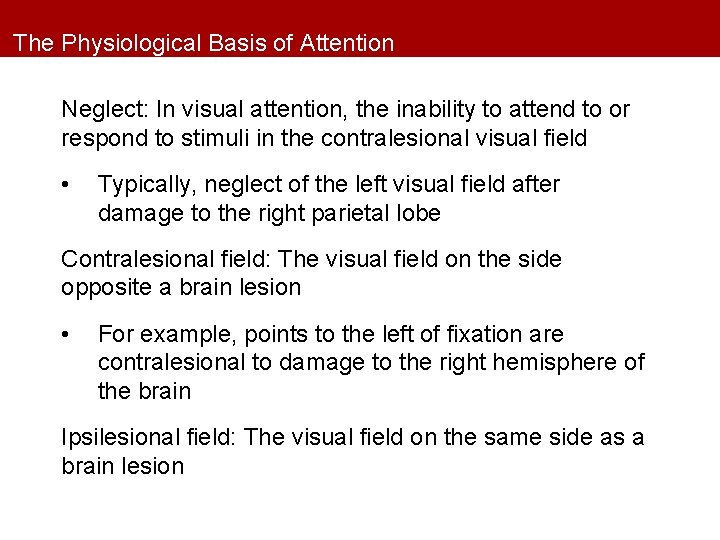 The Physiological Basis of Attention

Neglect: In visual attention, the inability to attend to or respond to stimuli in the contralesional visual field

• Typically, neglect of the left visual field after damage to the right parietal lobe

Contralesional field: The visual field on the side opposite a brain lesion

• For example, points to the left of fixation are contralesional to damage to the right hemisphere of the brain

Ipsilesional field: The visual field on the same side as a brain lesion